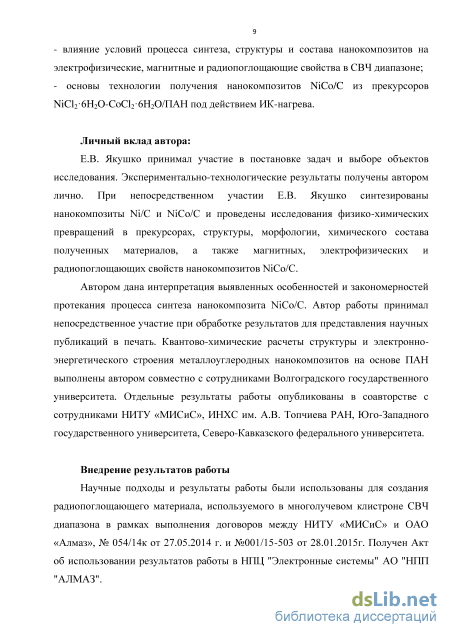 9

- влияние условий процесса синтеза, структуры и состава нанокомпозитов на электрофизические, магнитные и радиопоглощающие свойства в СВЧ диапазоне;
- основы технологии получения нанокомпозитов NiCo/C из прекурсоров $NiCl_2 \cdot 6H_2O$-$CoCl_2 \cdot 6H_2O$/ПАН под действием ИК-нагрева.

Личный вклад автора:

Е.В. Якушко принимал участие в постановке задач и выборе объектов исследования. Экспериментально-технологические результаты получены автором лично. При непосредственном участии Е.В. Якушко синтезированы нанокомпозиты Ni/C и NiCo/C и проведены исследования физико-химических превращений в прекурсорах, структуры, морфологии, химического состава полученных материалов, а также магнитных, электрофизических и радиопоглощающих свойств нанокомпозитов NiCo/C.

Автором дана интерпретация выявленных особенностей и закономерностей протекания процесса синтеза нанокомпозита NiCo/C. Автор работы принимал непосредственное участие при обработке результатов для представления научных публикаций в печать. Квантово-химические расчеты структуры и электронно-энергетического строения металлоуглеродных нанокомпозитов на основе ПАН выполнены автором совместно с сотрудниками Волгоградского государственного университета. Отдельные результаты работы опубликованы в соавторстве с сотрудниками НИТУ «МИСиС», ИНХС им. А.В. Топчиева РАН, Юго-Западного государственного университета, Северо-Кавказского федерального университета.

Внедрение результатов работы

Научные подходы и результаты работы были использованы для создания радиопоглощающего материала, используемого в многолучевом клистроне СВЧ диапазона в рамках выполнения договоров между НИТУ «МИСиС» и ОАО «Алмаз», № 054/14к от 27.05.2014 г. и №001/15-503 от 28.01.2015г. Получен Акт об использовании результатов работы в НПЦ "Электронные системы" АО "НПП "АЛМАЗ".

dsLib.net
библиотека диссертаций